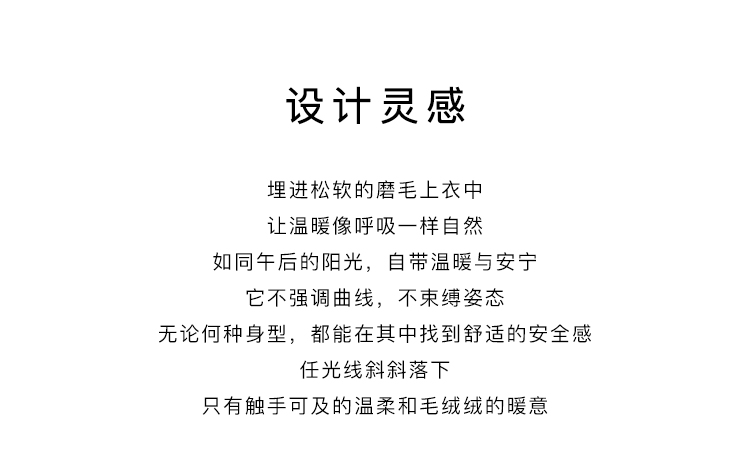 设计灵感

埋进松软的磨毛上衣中
让温暖像呼吸一样自然
如同午后的阳光，自带温暖与安宁
它不强调曲线，不束缚姿态
无论何种身型，都能在其中找到舒适的安全感
任光线斜斜落下
只有触手可及的温柔和毛绒绒的暖意